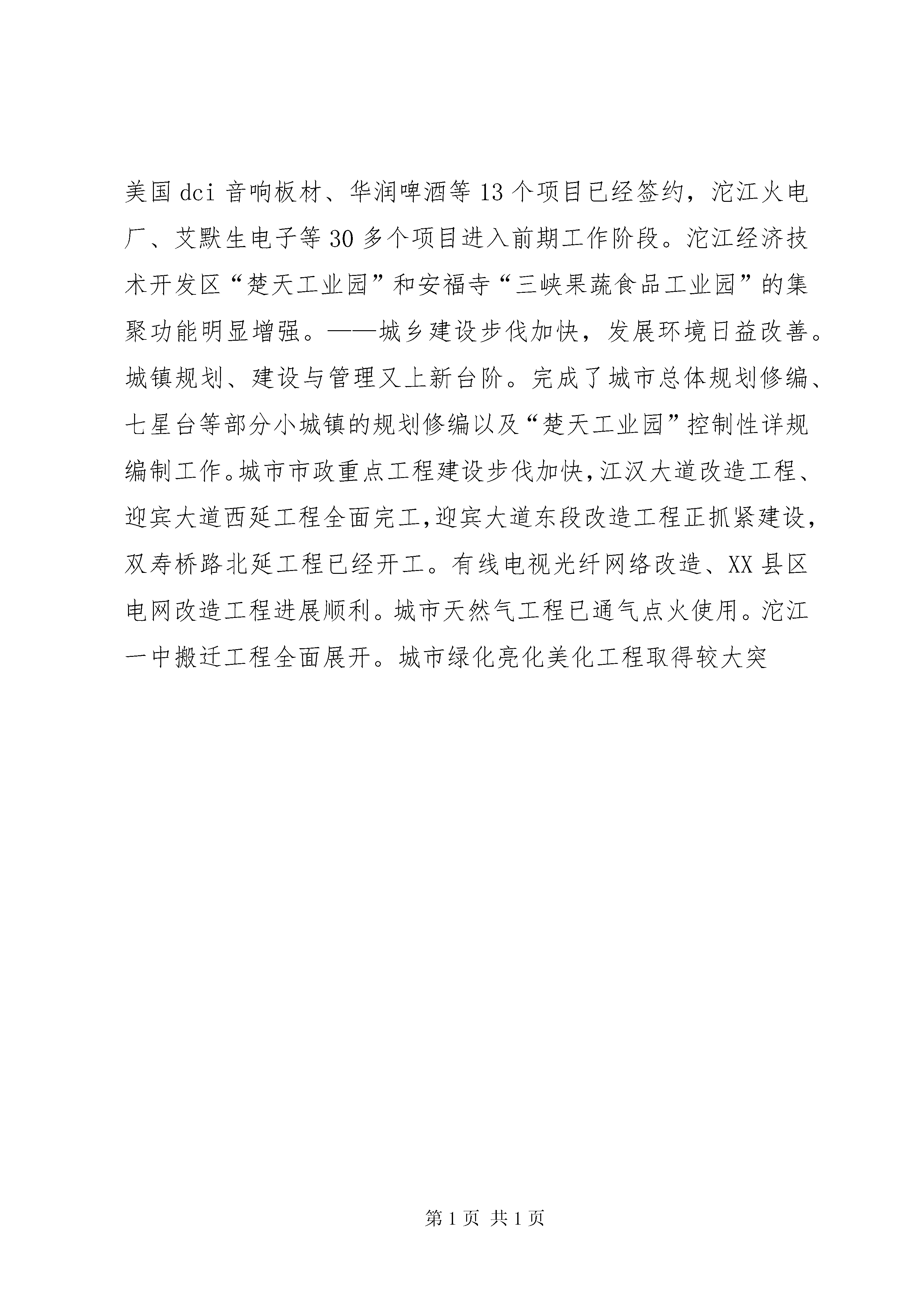 美国dci音响板材、华润啤酒等13个项目已经签约，沱江火电厂、艾默生电子等30多个项目进入前期工作阶段。沱江经济技术开发区“楚天工业园”和安福寺“三峡果蔬食品工业园”的集聚功能明显增强。——城乡建设步伐加快，发展环境日益改善。城镇规划、建设与管理又上新台阶。完成了城市总体规划修编、七星台等部分小城镇的规划修编以及“楚天工业园”控制性详规编制工作。城市市政重点工程建设步伐加快，江汉大道改造工程、迎宾大道西延工程全面完工，迎宾大道东段改造工程正抓紧建设，双寿桥路北延工程已经开工。有线电视光纤网络改造、XX县区电网改造工程进展顺利。城市天然气工程已通气点火使用。沱江一中搬迁工程全面展开。城市绿化亮化美化工程取得较大突

第1页 共1页